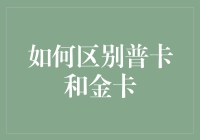 如何区别普卡和金卡